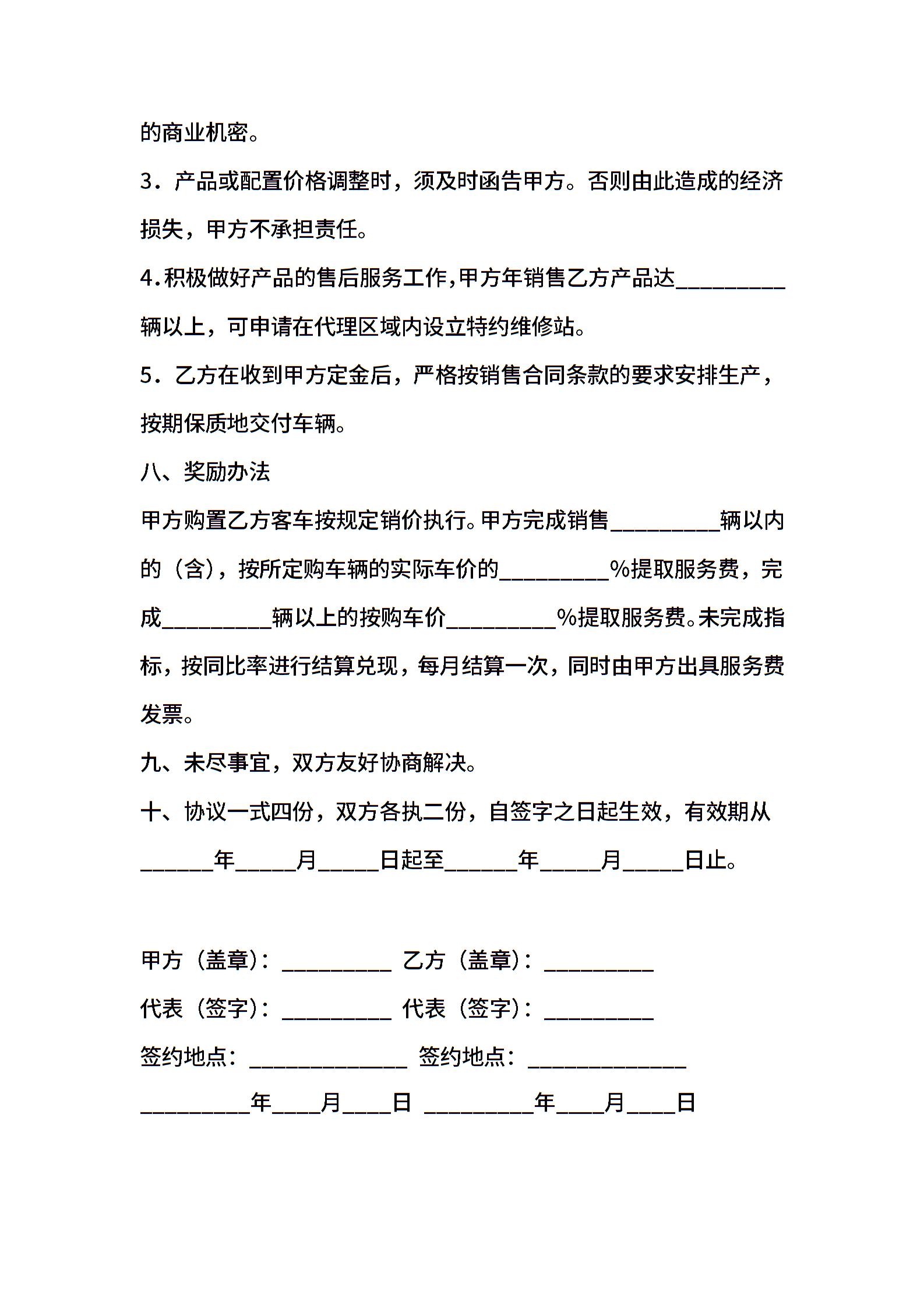 的商业机密。

3．产品或配置价格调整时，须及时函告甲方。否则由此造成的经济损失，甲方不承担责任。

4.积极做好产品的售后服务工作,甲方年销售乙方产品达__________辆以上，可申请在代理区域内设立特约维修站。

5．乙方在收到甲方定金后，严格按销售合同条款的要求安排生产，按期保质地交付车辆。

八、奖励办法

甲方购置乙方客车按规定销价执行。甲方完成销售__________辆以内的（含），按所定购车辆的实际车价的__________%提取服务费，完成__________辆以上的按购车价__________%提取服务费。未完成指标，按同比率进行结算兑现，每月结算一次，同时由甲方出具服务费发票。

九、未尽事宜，双方友好协商解决。

十、协议一式四份，双方各执二份，自签字之日起生效，有效期从______年_____月_____日起至______年_____月_____日止。

甲方（盖章）：__________ 乙方（盖章）：__________

代表（签字）：__________ 代表（签字）：__________

签约地点：______________ 签约地点：______________

__________年____月____日 __________年____月____日